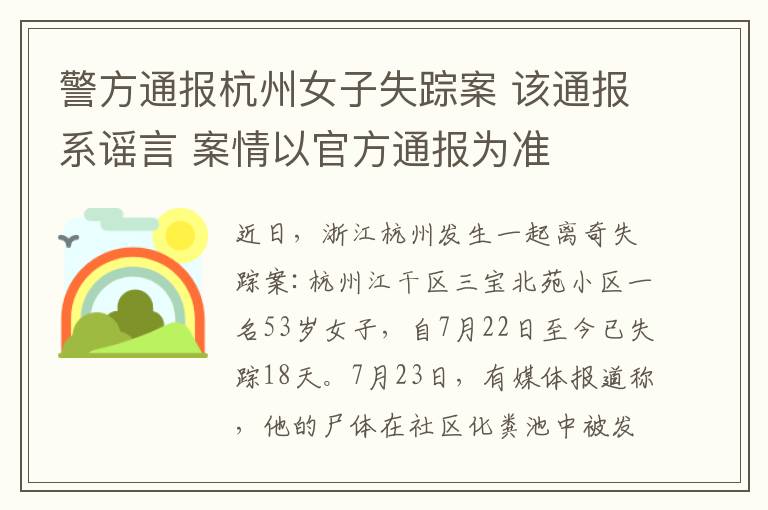 警方通报杭州女子失踪案 该通报系谣言 案情以官方通报为准

近日，浙江杭州发生一起离奇失踪案：杭州江干区三宝北苑小区一名53岁女子，自7月22日至今已失踪18天。7月23日，有媒体报道称，他的尸体在社区化粪池中被发